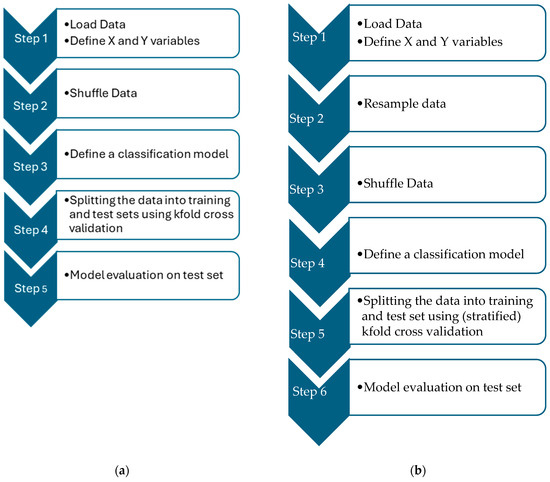 Step 1
•Load Data
•Define X and Y variables

Step 2
•Shuffle Data

Step 3
•Define a classification model

Step 4
•Splitting the data into training and test sets using kfold cross validation

Step 5
•Model evaluation on test set

(a)

Step 1
•Load Data
•Define X and Y variables

Step 2
•Resample data

Step 3
•Shuffle Data

Step 4
•Define a classification model

Step 5
•Splitting the data into training and test set using (stratified) kfold cross validation

Step 6
•Model evaluation on test set

(b)